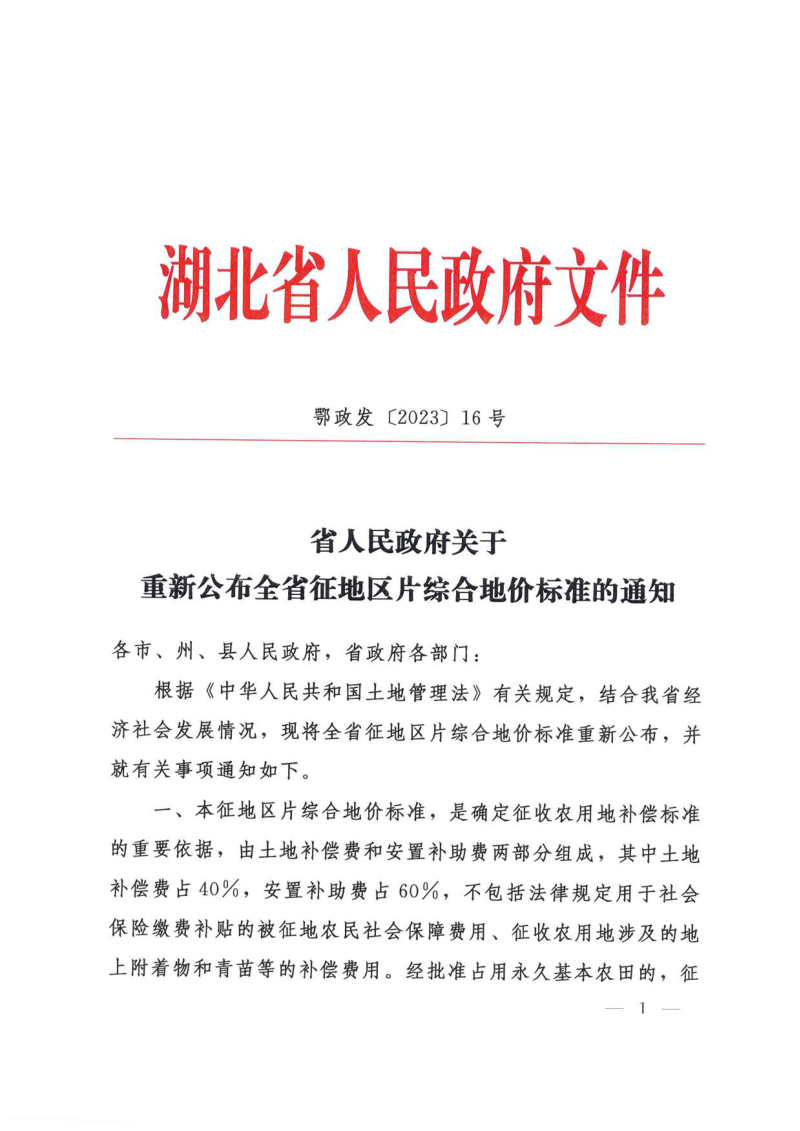 湖北省人民政府文件

鄂政发〔2023〕16号

省人民政府关于
重新公布全省征地区片综合地价标准的通知

各市、州、县人民政府，省政府各部门：

根据《中华人民共和国土地管理法》有关规定，结合我省经济社会发展情况，现将全省征地区片综合地价标准重新公布，并就有关事项通知如下。

一、本征地区片综合地价标准，是确定征收农用地补偿标准的重要依据，由土地补偿费和安置补助费两部分组成，其中土地补偿费占40%，安置补助费占60%，不包括法律规定用于社会保险缴费补贴的被征地农民社会保障费用、征收农用地涉及的地上附着物和青苗等的补偿费用。经批准占用永久基本农田的，征

— 1 —